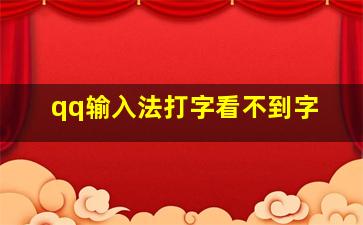 qq输入法打字看不到字